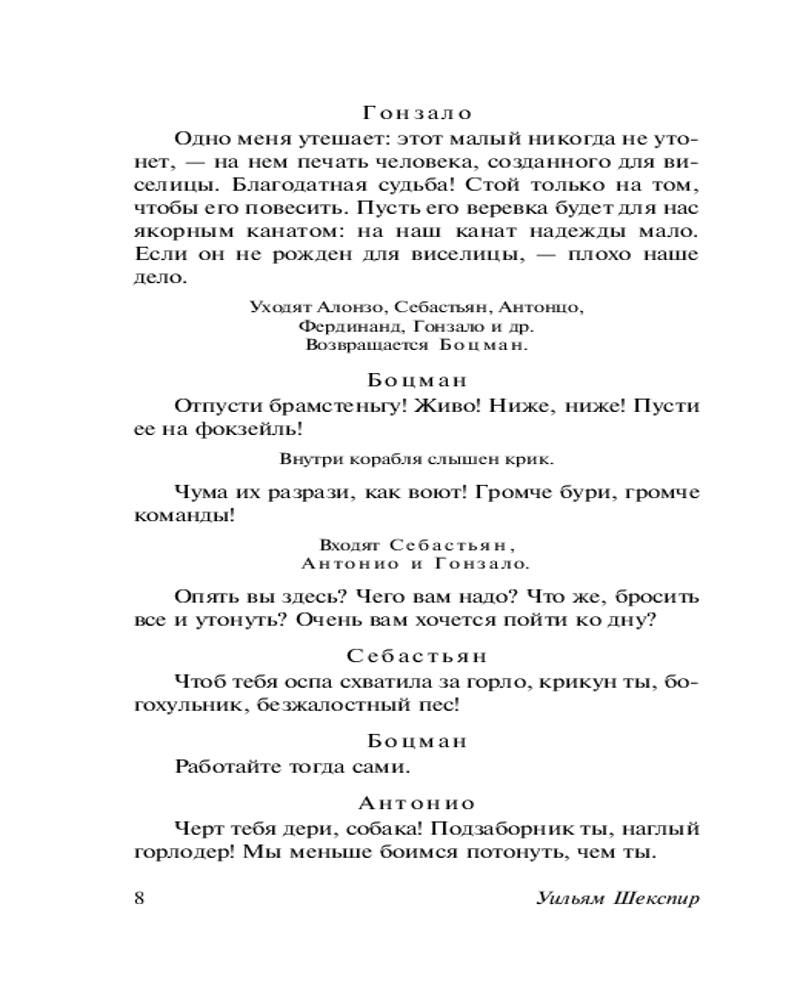 Гонзало

Одно меня утешает: этот малый никогда не утонет, — на нем печать человека, созданного для виселицы. Благодатная судьба! Стой только на том, чтобы его повесить. Пусть его веревка будет для нас якорным канатом: на наш канат надежды мало. Если он не рожден для виселицы, — плохо наше дело.

Уходят Алонзо, Себастьян, Антонцо, Фердинанд, Гонзало и др. Возвращается Боцман.

Боцман

Отпусти брамстеньгу! Живо! Ниже, ниже! Пусти ее на фокзейль!

Внутри корабля слышен крик.

Чума их разрази, как воют! Громче бури, громче команды!

Входят Себастьян, Антонио и Гонзало.

Опять вы здесь? Чего вам надо? Что же, бросить все и утонуть? Очень вам хочется пойти ко дну?

Себастьян

Чтоб тебя оспа схватила за горло, крикун ты, богохульник, безжалостный пес!

Боцман

Работайте тогда сами.

Антонио

Черт тебя дери, собака! Подзаборник ты, наглый горлодер! Мы меньше боимся потонуть, чем ты.

8 Уильям Шекспир